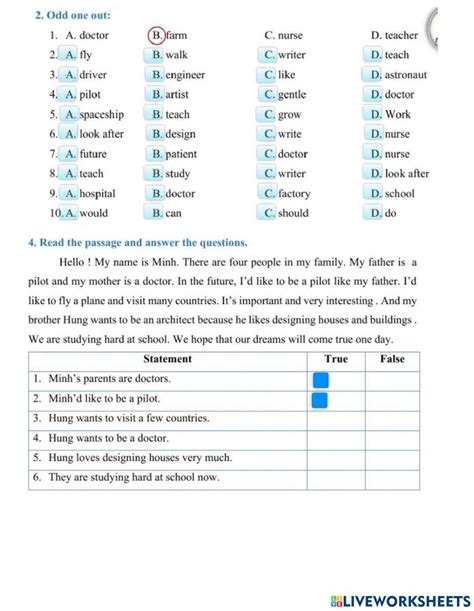 2. Odd one out:

1. A. doctor B. farm C. nurse D. teacher
2. A. fly B. walk C. writer D. teach
3. A. driver B. engineer C. like D. astronaut
4. A. pilot B. artist C. gentle D. doctor
5. A. spaceship B. teach C. grow D. Work
6. A. look after B. design C. write D. nurse
7. A. future B. patient C. doctor D. nurse
8. A. teach B. study C. writer D. look after
9. A. hospital B. doctor C. factory D. school
10. A. would B. can C. should D. do

4. Read the passage and answer the questions.

Hello ! My name is Minh. There are four people in my family. My father is a pilot and my mother is a doctor. In the future, I'd like to be a pilot like my father. I'd like to fly a plane and visit many countries. It's important and very interesting . And my brother Hung wants to be an architect because he likes designing houses and buildings . We are studying hard at school. We hope that our dreams will come true one day.

| Statement | True | False |
|---|---|---|
| 1. Minh's parents are doctors. | | |
| 2. Minh'd like to be a pilot. | | |
| 3. Hung wants to visit a few countries. | | |
| 4. Hung wants to be a doctor. | | |
| 5. Hung loves designing houses very much. | | |
| 6. They are studying hard at school now. | | |

LIVEWORKSHEETS